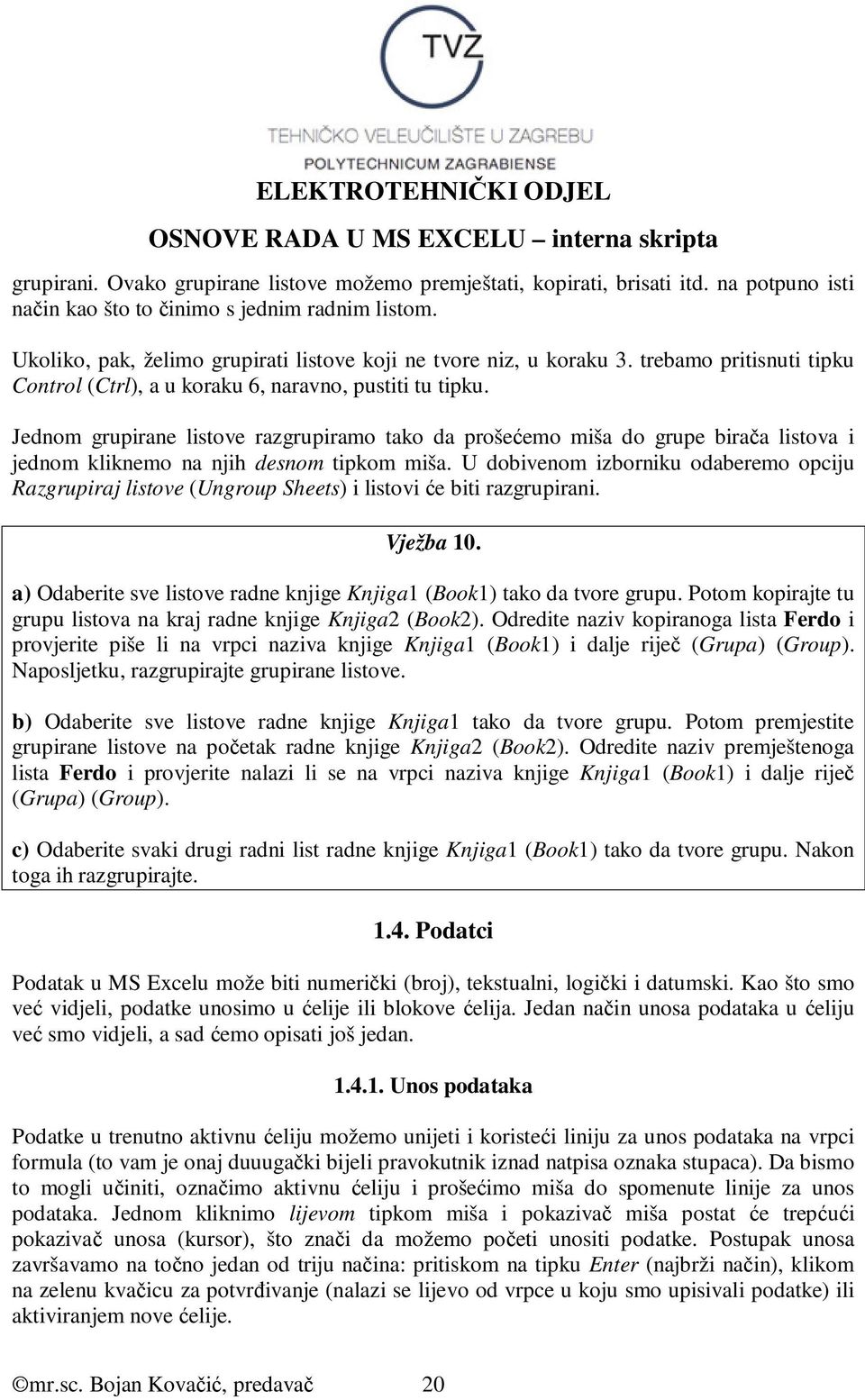 TVZ

TEHNIČKO VELEUČILIŠTE U ZAGREBU
POLYTECHNICUM ZAGRABIENSE

ELEKTROTEHNIČKI ODJEL

OSNOVE RADA U MS EXCELU – interna skripta

grupirani. Ovako grupirane listove možemo premještati, kopirati, brisati itd. na potpuno isti način kao što to činimo s jednim radnim listom.

Ukoliko, pak, želimo grupirati listove koji ne tvore niz, u koraku 3. trebamo pritisnuti tipku Control (Ctrl), a u koraku 6, naravno, pustiti tu tipku.

Jednom grupirane listove razgrupiramo tako da prošećemo miša do grupe birača listova i jednom kliknemo na njih desnom tipkom miša. U dobivenom izborniku odaberemo opciju Razgrupiraj listove (Ungroup Sheets) i listovi će biti razgrupirani.

Vježba 10.

a) Odaberite sve listove radne knjige Knjiga1 (Book1) tako da tvore grupu. Potom kopirajte tu grupu listova na kraj radne knjige Knjiga2 (Book2). Odredite naziv kopiranoga lista Ferdo i provjerite piše li na vrpci naziva knjige Knjiga1 (Book1) i dalje riječ (Grupa) (Group). Naposljetku, razgrupirajte grupirane listove.

b) Odaberite sve listove radne knjige Knjiga1 tako da tvore grupu. Potom premjestite grupirane listove na početak radne knjige Knjiga2 (Book2). Odredite naziv premještenoga lista Ferdo i provjerite nalazi li se na vrpci naziva knjige Knjiga1 (Book1) i dalje riječ (Grupa) (Group).

c) Odaberite svaki drugi radni list radne knjige Knjiga1 (Book1) tako da tvore grupu. Nakon toga ih razgrupirajte.

1.4. Podatci

Podatak u MS Excelu može biti numerički (broj), tekstualni, logički i datumski. Kao što smo već vidjeli, podatke unosimo u ćelije ili blokove ćelija. Jedan način unosa podataka u ćeliju već smo vidjeli, a sad ćemo opisati još jedan.

1.4.1. Unos podataka

Podatke u trenutno aktivnu ćeliju možemo unijeti i koristeći liniju za unos podataka na vrpci formula (to vam je onaj duuugački bijeli pravokutnik iznad natpisa oznaka stupaca). Da bismo to mogli učiniti, označimo aktivnu ćeliju i prošećimo miša do spomenute linije za unos podataka. Jednom kliknimo lijevom tipkom miša i pokazivač miša postat će trepćući pokazivač unosa (kursor), što znači da možemo početi unositi podatke. Postupak unosa završavamo na točno jedan od triju načina: pritiskom na tipku Enter (najbrži način), klikom na zelenu kvačicu za potvrđivanje (nalazi se lijevo od vrpce u koju smo upisivali podatke) ili aktiviranjem nove ćelije.

©mr.sc. Bojan Kovačić, predavač 20